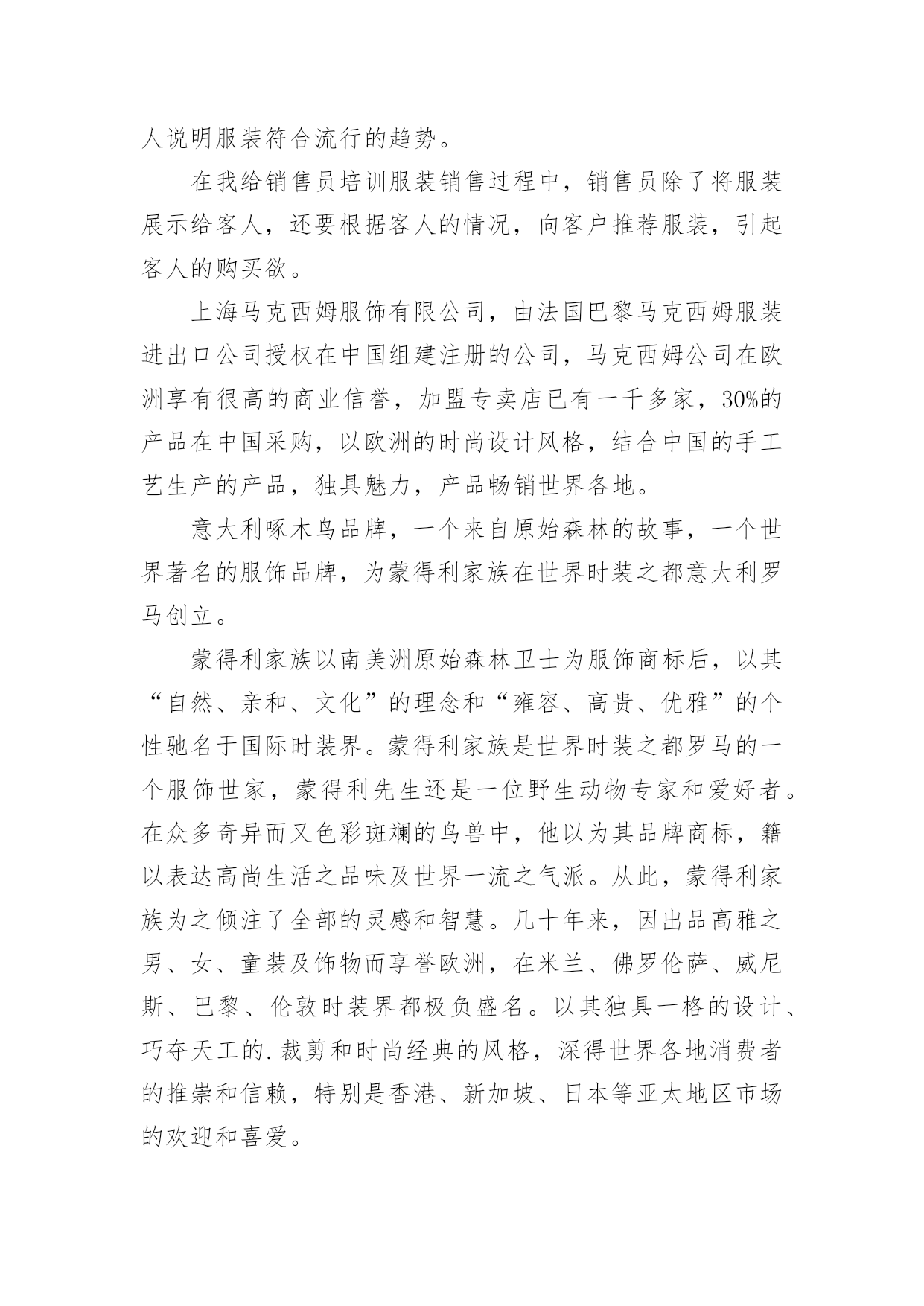 人说明服装符合流行的趋势。

在我给销售员培训服装销售过程中，销售员除了将服装展示给客人，还要根据客人的情况，向客户推荐服装，引起客人的购买欲。

上海马克西姆服饰有限公司，由法国巴黎马克西姆服装进出口公司授权在中国组建注册的公司，马克西姆公司在欧洲享有很高的商业信誉，加盟专卖店已有一千多家，30%的产品在中国采购，以欧洲的时尚设计风格，结合中国的手工艺生产的产品，独具魅力，产品畅销世界各地。

意大利啄木鸟品牌，一个来自原始森林的故事，一个世界著名的服饰品牌，为蒙得利家族在世界时装之都意大利罗马创立。

蒙得利家族以南美洲原始森林卫士为服饰商标后，以其“自然、亲和、文化”的理念和“雍容、高贵、优雅”的个性驰名于国际时装界。蒙得利家族是世界时装之都罗马的一个服饰世家，蒙得利先生还是一位野生动物专家和爱好者。在众多奇异而又色彩斑斓的鸟兽中，他以为其品牌商标，籍以表达高尚生活之品味及世界一流之气派。从此，蒙得利家族为之倾注了全部的灵感和智慧。几十年来，因出品高雅之男、女、童装及饰物而享誉欧洲，在米兰、佛罗伦萨、威尼斯、巴黎、伦敦时装界都极负盛名。以其独具一格的设计、巧夺天工的.裁剪和时尚经典的风格，深得世界各地消费者的推崇和信赖，特别是香港、新加坡、日本等亚太地区市场的欢迎和喜爱。